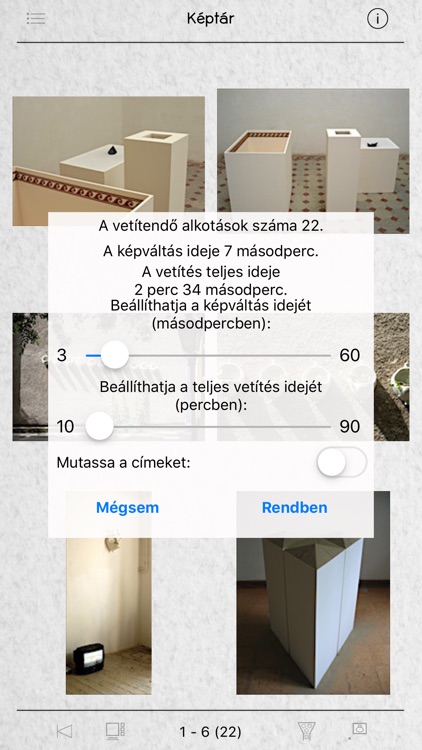 Képtár

A vetítendő alkotások száma 22.

A képváltás ideje 7 másodperc.

A vetítés teljes ideje
2 perc 34 másodperc.
Beállíthatja a képváltás idejét
(másodpercben):

3

60

Beállíthatja a teljes vetítés idejét
(percben):

10

90

Mutassa a címeket:

Mégsem

Rendben

1 - 6 (22)